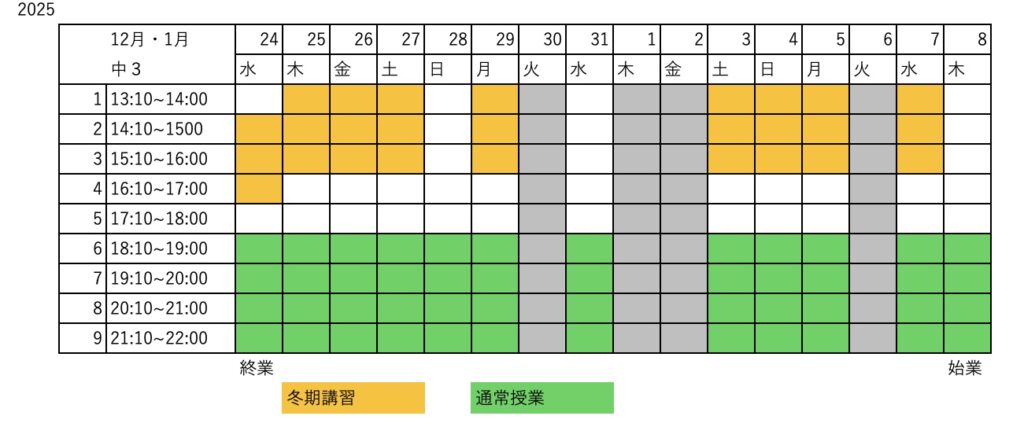 2025

| | 12月・1月 | 24 | 25 | 26 | 27 | 28 | 29 | 30 | 31 | 1 | 2 | 3 | 4 | 5 | 6 | 7 | 8 |
|---|---|---|---|---|---|---|---|---|---|---|---|---|---|---|---|---|---|
| | 中3 | 水 | 木 | 金 | 土 | 日 | 月 | 火 | 水 | 木 | 金 | 土 | 日 | 月 | 火 | 水 | 木 |
| 1 | 13:10~14:00 | | | | | | | | | | | | | | | | |
| 2 | 14:10~1500 | | | | | | | | | | | | | | | | |
| 3 | 15:10~16:00 | | | | | | | | | | | | | | | | |
| 4 | 16:10~17:00 | | | | | | | | | | | | | | | | |
| 5 | 17:10~18:00 | | | | | | | | | | | | | | | | |
| 6 | 18:10~19:00 | | | | | | | | | | | | | | | | |
| 7 | 19:10~20:00 | | | | | | | | | | | | | | | | |
| 8 | 20:10~21:00 | | | | | | | | | | | | | | | | |
| 9 | 21:10~22:00 | | | | | | | | | | | | | | | | |

終業

始業

冬期講習

通常授業